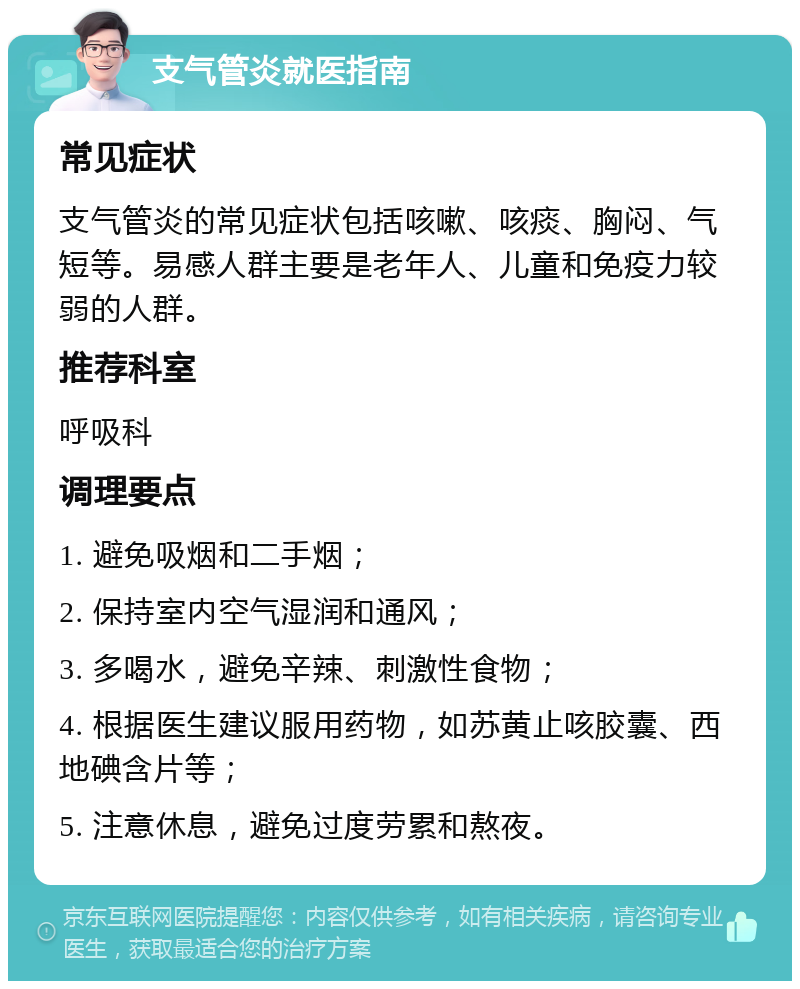 支气管炎就医指南

常见症状

支气管炎的常见症状包括咳嗽、咳痰、胸闷、气短等。易感人群主要是老年人、儿童和免疫力较弱的人群。

推荐科室

呼吸科

调理要点

1. 避免吸烟和二手烟；

2. 保持室内空气湿润和通风；

3. 多喝水，避免辛辣、刺激性食物；

4. 根据医生建议服用药物，如苏黄止咳胶囊、西地碘含片等；

5. 注意休息，避免过度劳累和熬夜。

京东互联网医院提醒您：内容仅供参考，如有相关疾病，请咨询专业医生，获取最适合您的治疗方案